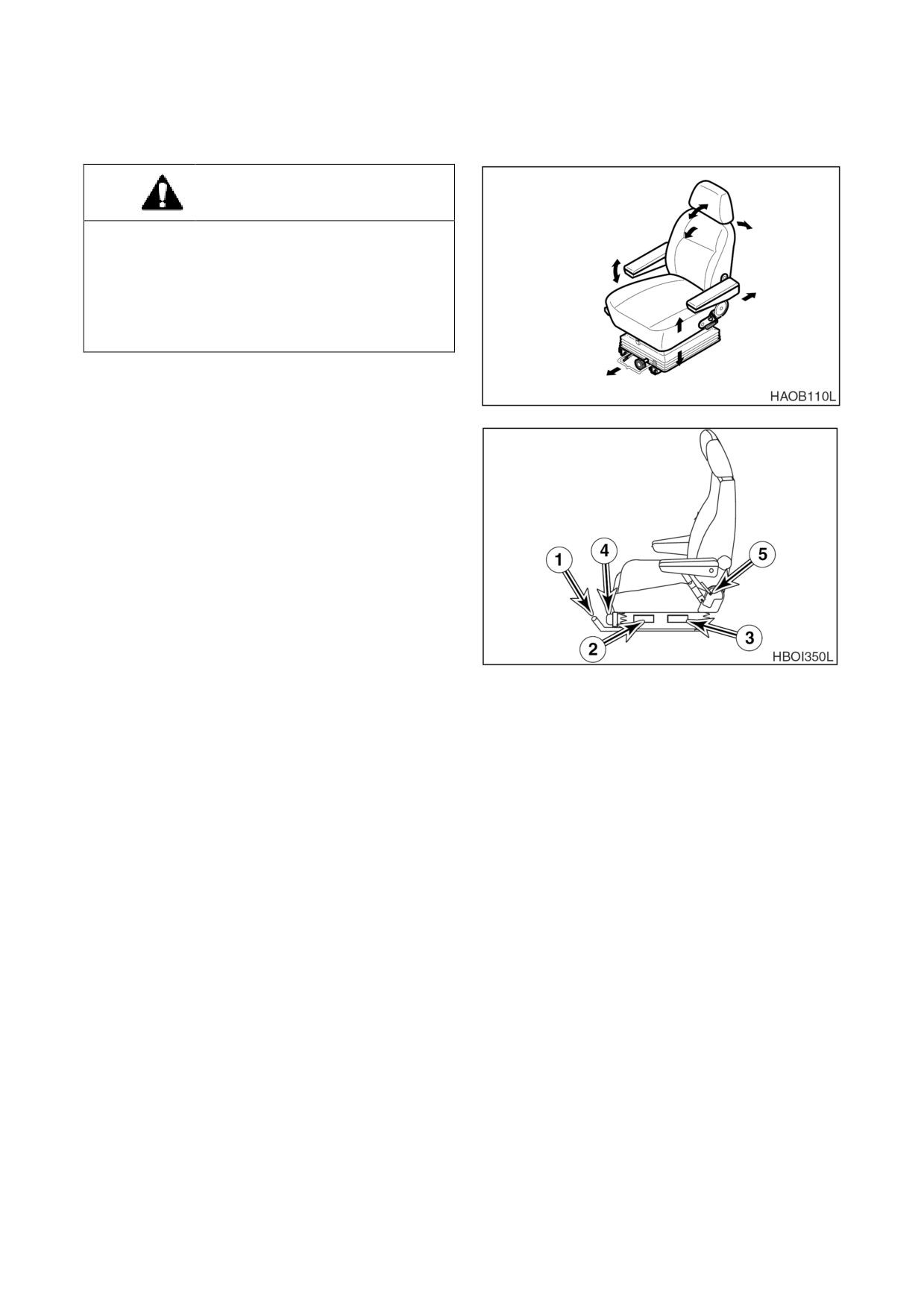 HAOB110L

1
4
5
2
3
HBOI350L